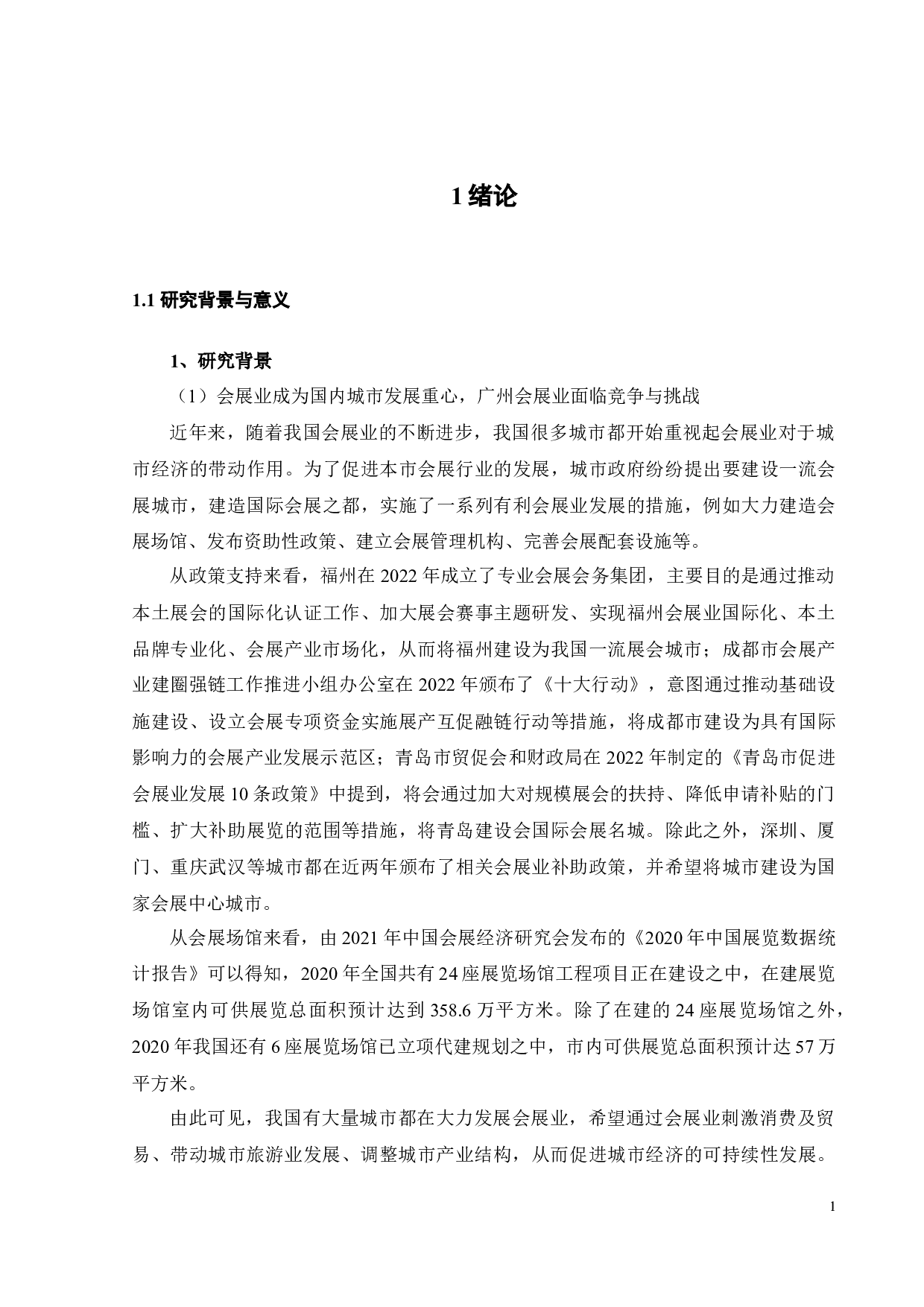 1 绪论

1.1 研究背景与意义

1、研究背景

（1）会展业成为国内城市发展重心，广州会展业面临竞争与挑战

近年来，随着我国会展业的不断进步，我国很多城市都开始重视起会展业对于城市经济的带动作用。为了促进本市会展行业的发展，城市政府纷纷提出要建设一流会展城市，建造国际会展之都，实施了一系列有利会展业发展的措施，例如大力建造会展场馆、发布资助性政策、建立会展管理机构、完善会展配套设施等。

从政策支持来看，福州在 2022 年成立了专业会展会务集团，主要目的是通过推动本土展会的国际化认证工作、加大展会赛事主题研发、实现福州会展业国际化、本土品牌专业化、会展产业市场化，从而将福州建设为我国一流展会城市；成都市会展产业建圈强链工作推进小组办公室在 2022 年颁布了《十大行动》，意图通过推动基础设施建设、设立会展专项资金实施展产互促融链行动等措施，将成都市建设为具有国际影响力的会展产业发展示范区；青岛市贸促会和财政局在 2022 年制定的《青岛市促进会展业发展 10 条政策》中提到，将会通过加大对规模展会的扶持、降低申请补贴的门槛、扩大补助展览的范围等措施，将青岛建设会国际会展名城。除此之外，深圳、厦门、重庆武汉等城市都在近两年颁布了相关会展业补助政策，并希望将城市建设为国家会展中心城市。

从会展场馆来看，由 2021 年中国会展经济研究会发布的《2020 年中国展览数据统计报告》可以得知，2020 年全国共有 24 座展览场馆工程项目正在建设之中，在建展览场馆室内可供展览总面积预计达到 358.6 万平方米。除了在建的 24 座展览场馆之外，2020 年我国还有 6 座展览场馆已立项代建规划之中，市内可供展览总面积预计达 57 万平方米。

由此可见，我国有大量城市都在大力发展会展业，希望通过会展业刺激消费及贸易、带动城市旅游业发展、调整城市产业结构，从而促进城市经济的可持续性发展。

1